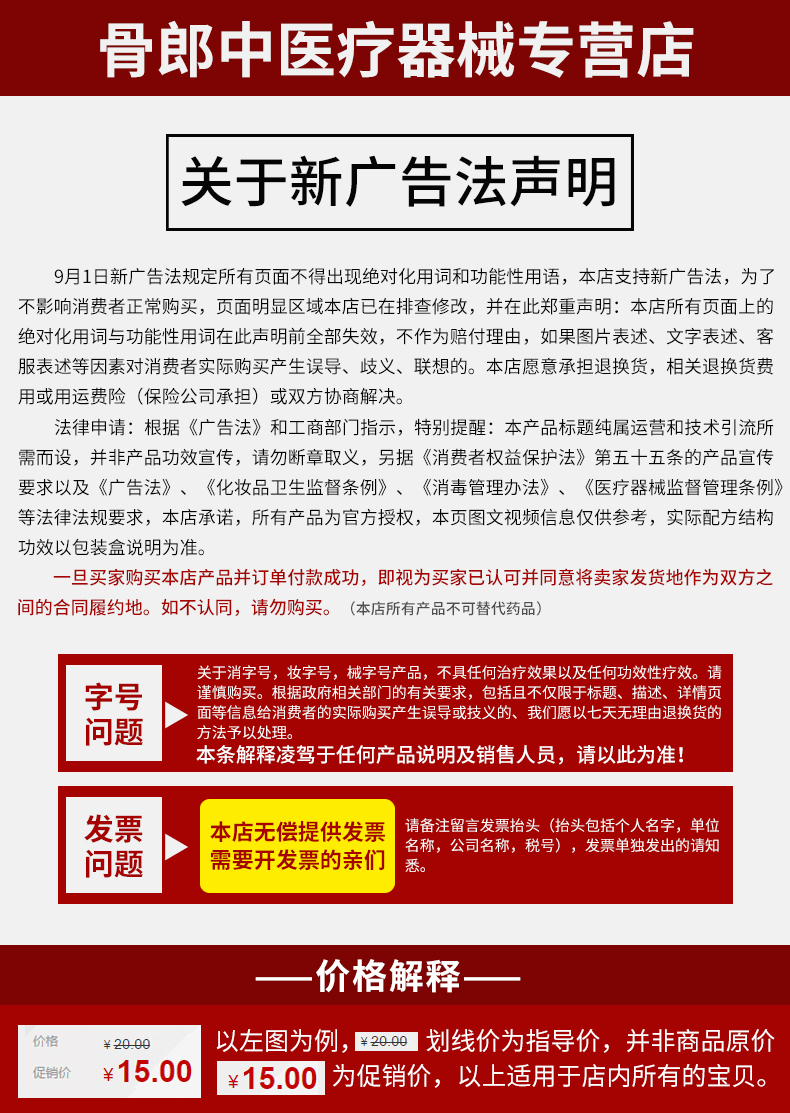 骨郎中医疗器械专营店

关于新广告法声明

9月1日新广告法规定所有页面不得出现绝对化用词和功能性用语，本店支持新广告法，为了不影响消费者正常购买，页面明显区域本店已在排查修改，并在此郑重声明：本店所有页面上的绝对化用词与功能性用词在此声明前全部失效，不作为赔付理由，如果图片表述、文字表述、客服表述等因素对消费者实际购买产生误导、歧义、联想的。本店愿意承担退换货，相关退换货费用或用运费险（保险公司承担）或双方协商解决。

法律申请：根据《广告法》和工商部门指示，特别提醒：本产品标题纯属运营和技术引流所需而设，并非产品功效宣传，请勿断章取义，另据《消费者权益保护法》第五十五条的产品宣传要求以及《广告法》、《化妆品卫生监督条例》、《消毒管理办法》、《医疗器械监督管理条例》等法律法规要求，本店承诺，所有产品为官方授权，本页图文视频信息仅供参考，实际配方结构功效以包装盒说明为准。

一旦买家购买本店产品并订单付款成功，即视为买家已认可并同意将卖家发货地作为双方之间的合同履约地。如不认同，请勿购买。（本店所有产品不可替代药品）

字号问题

关于消字号，妆字号，械字号产品，不具任何治疗效果以及任何功效性疗效。请谨慎购买。根据政府相关部门的有关要求，包括且不仅限于标题、描述、详情页面等信息给消费者的实际购买产生误导或技义的、我们愿以七天无理由退换货的方法予以处理。

本条解释凌驾于任何产品说明及销售人员，请以此为准！

发票问题

本店无偿提供发票 需要开发票的亲们

请备注留言发票抬头（抬头包括个人名字，单位名称，公司名称，税号），发票单独发出的请知悉。

——价格解释——

价格 ¥20.00
促销价 ¥15.00

以左图为例，¥20.00 划线价为指导价，并非商品原价 ¥15.00 为促销价，以上适用于店内所有的宝贝。